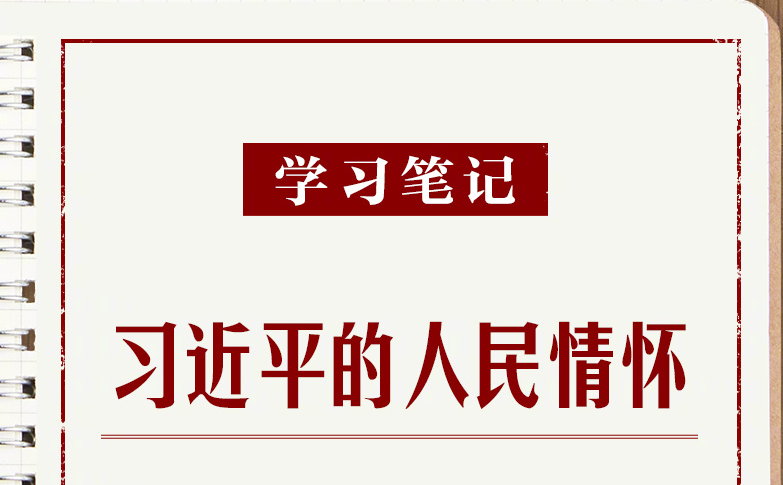 学习笔记

习近平的人民情怀